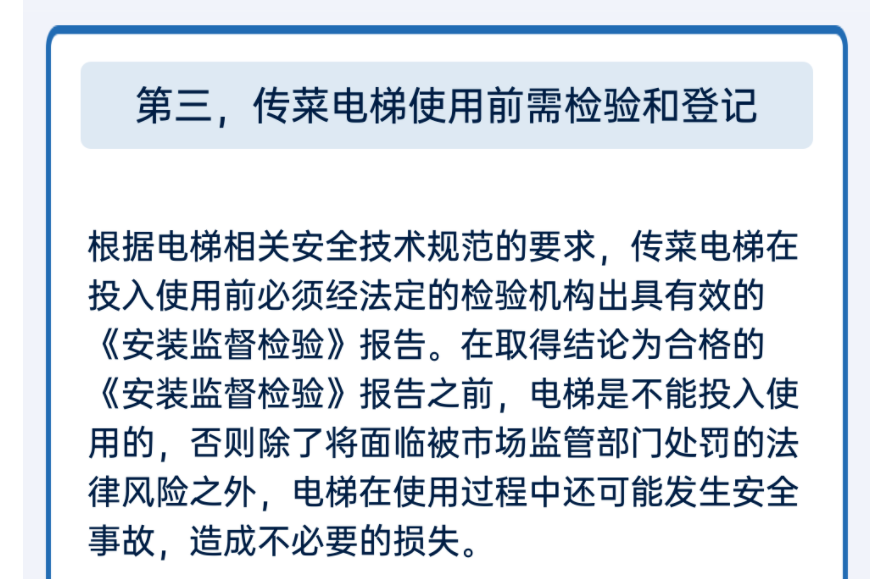 第三，传菜电梯使用前需检验和登记

根据电梯相关安全技术规范的要求，传菜电梯在投入使用前必须经法定的检验机构出具有效的《安装监督检验》报告。在取得结论为合格的《安装监督检验》报告之前，电梯是不能投入使用的，否则除了将面临被市场监管部门处罚的法律风险之外，电梯在使用过程中还可能发生安全事故，造成不必要的损失。